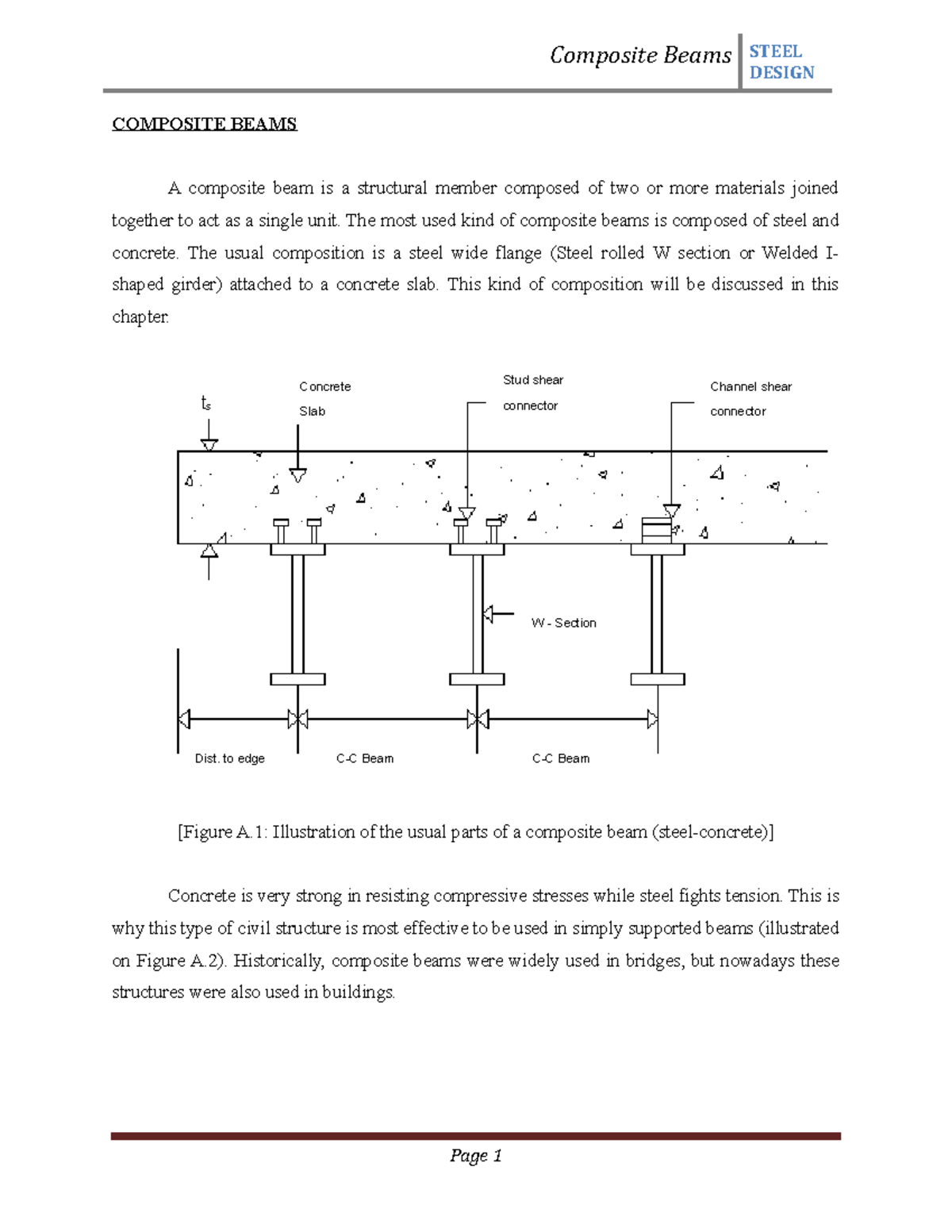 Composite Beams STEEL DESIGN

COMPOSITE BEAMS

A composite beam is a structural member composed of two or more materials joined together to act as a single unit. The most used kind of composite beams is composed of steel and concrete. The usual composition is a steel wide flange (Steel rolled W section or Welded I-shaped girder) attached to a concrete slab. This kind of composition will be discussed in this chapter.

$t_s$

Concrete Slab

Stud shear connector

Channel shear connector

W - Section

Dist. to edge

C-C Beam

C-C Beam

[Figure A.1: Illustration of the usual parts of a composite beam (steel-concrete)]

Concrete is very strong in resisting compressive stresses while steel fights tension. This is why this type of civil structure is most effective to be used in simply supported beams (illustrated on Figure A.2). Historically, composite beams were widely used in bridges, but nowadays these structures were also used in buildings.

Page 1